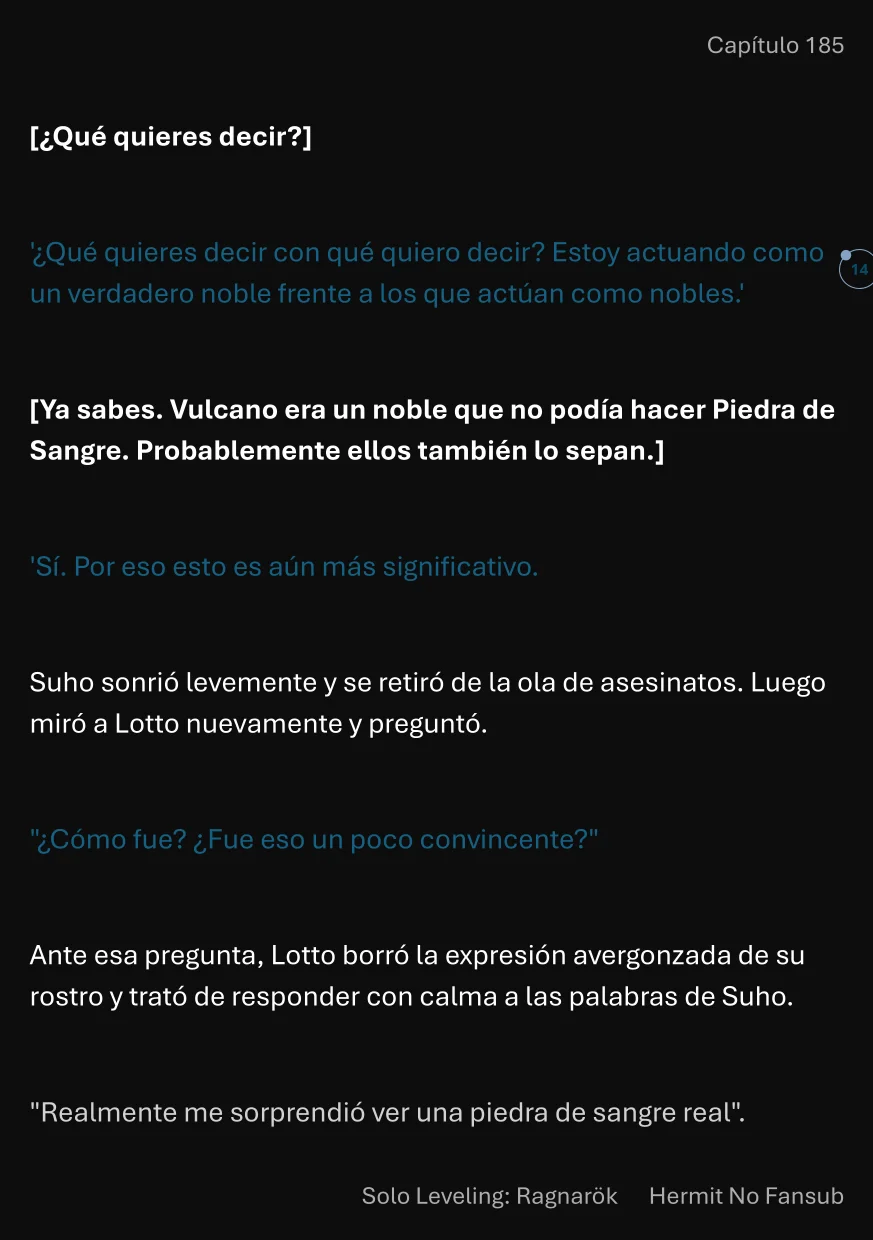 Capítulo 185

[¿Qué quieres decir?]

'¿Qué quieres decir con qué quiero decir? Estoy actuando como un verdadero noble frente a los que actúan como nobles.'

14

[Ya sabes. Vulcano era un noble que no podía hacer Piedra de Sangre. Probablemente ellos también lo sepan.]

'Sí. Por eso esto es aún más significativo.

Suho sonrió levemente y se retiró de la ola de asesinatos. Luego miró a Lotto nuevamente y preguntó.

"¿Cómo fue? ¿Fue eso un poco convincente?"

Ante esa pregunta, Lotto borró la expresión avergonzada de su rostro y trató de responder con calma a las palabras de Suho.

"Realmente me sorprendió ver una piedra de sangre real".

Solo Leveling: Ragnarök Hermit No Fansub